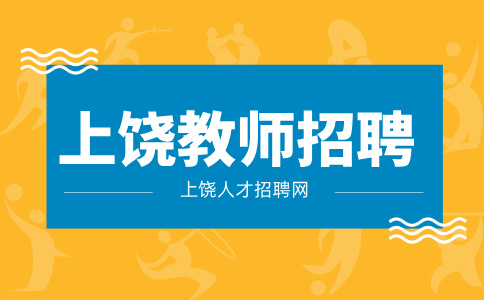 上饶教师招聘

上饶人才招聘网